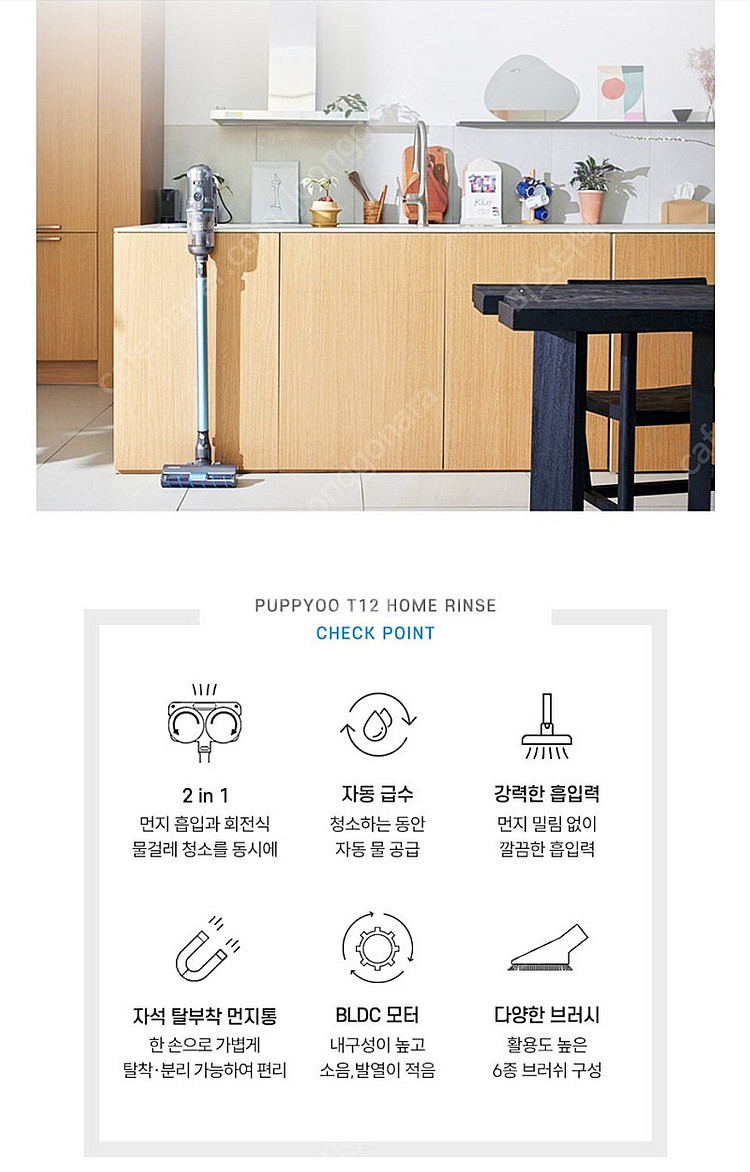 PUPPYOO T12 HOME RINSE
CHECK POINT

2 in 1
먼지 흡입과 회전식 물걸레 청소를 동시에

자동 급수
청소하는 동안 자동 물 공급

강력한 흡입력
먼지 밀림 없이 깔끔한 흡입력

자석 탈부착 먼지통
한 손으로 가볍게 탈착·분리 가능하여 편리

BLDC 모터
내구성이 높고 소음,발열이 적음

다양한 브러시
활용도 높은 6종 브러쉬 구성